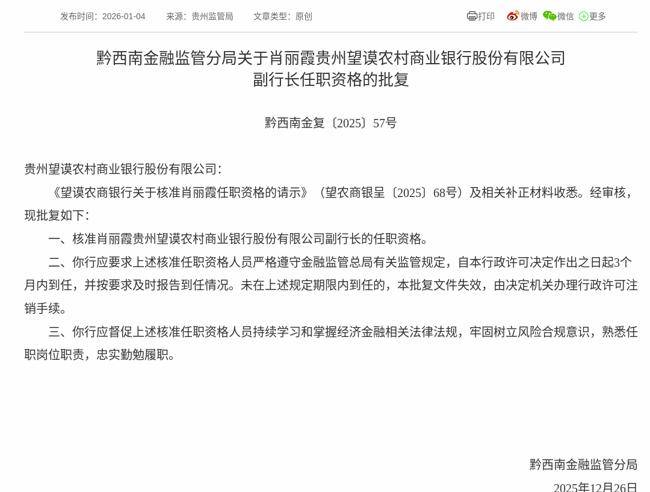 发布时间：2026-01-04　来源：贵州监管局　文章类型：原创

打印　微博　微信　更多

黔西南金融监管分局关于肖丽霞贵州望谟农村商业银行股份有限公司副行长任职资格的批复

黔西南金复〔2025〕57号

贵州望谟农村商业银行股份有限公司：

《望谟农商银行关于核准肖丽霞任职资格的请示》（望农商银呈〔2025〕68号）及相关补正材料收悉。经审核，现批复如下：

一、核准肖丽霞贵州望谟农村商业银行股份有限公司副行长的任职资格。

二、你行应要求上述核准任职资格人员严格遵守金融监管总局有关监管规定，自本行政许可决定作出之日起3个月内到任，并按要求及时报告到任情况。未在上述规定期限内到任的，本批复文件失效，由决定机关办理行政许可注销手续。

三、你行应督促上述核准任职资格人员持续学习和掌握经济金融相关法律法规，牢固树立风险合规意识，熟悉任职岗位职责，忠实勤勉履职。

黔西南金融监管分局

2025年12月26日